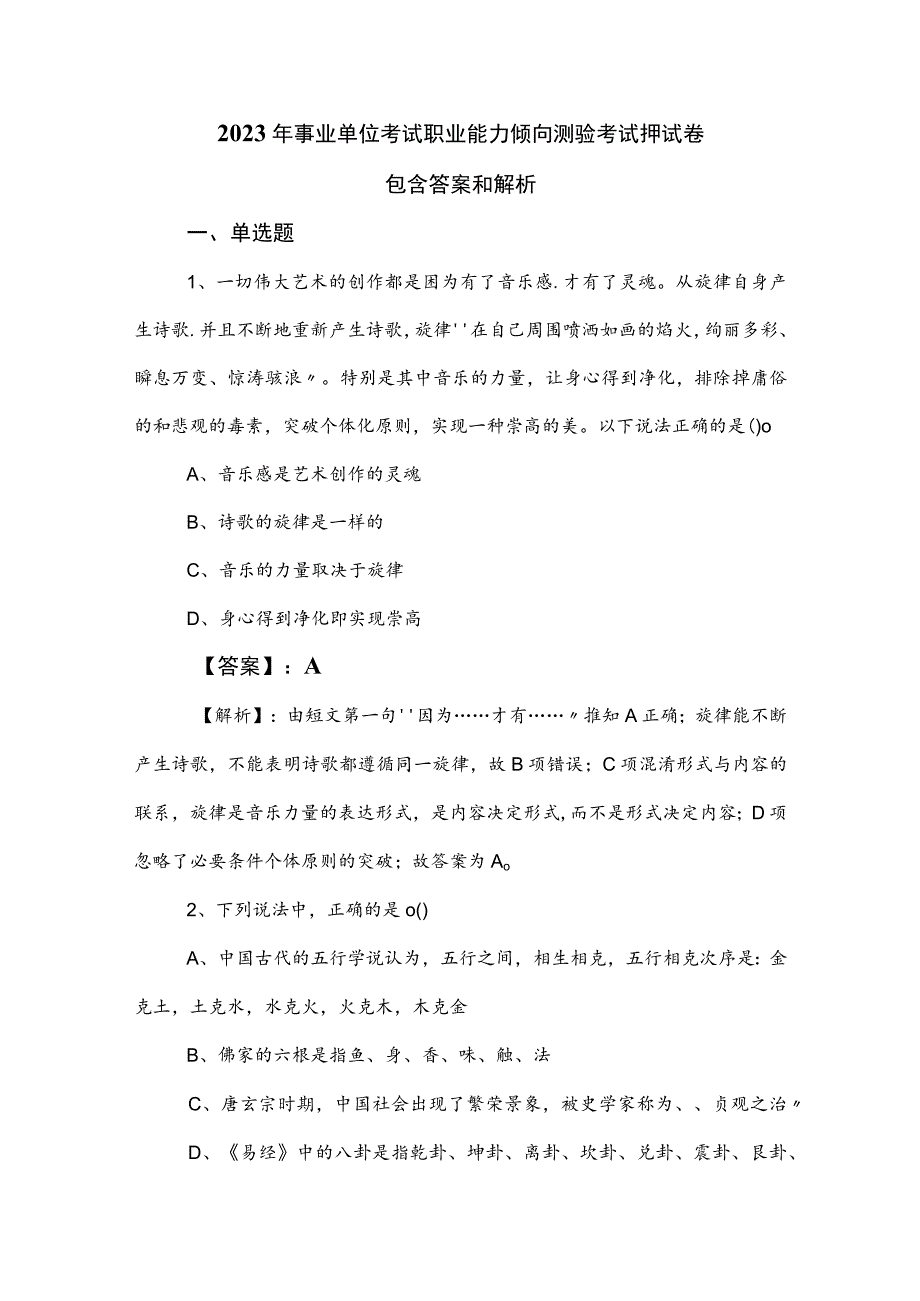 2023年事业单位考试职业能力倾向测验考试押试卷

包含答案和解析

一、单选题

1、一切伟大艺术的创作都是因为有了音乐感.才有了灵魂。从旋律自身产生诗歌.并且不断地重新产生诗歌，旋律''在自己周围喷洒如画的焰火，绚丽多彩、瞬息万变、惊涛骇浪〃。特别是其中音乐的力量，让身心得到净化，排除掉庸俗的和悲观的毒素，突破个体化原则，实现一种崇高的美。以下说法正确的是()o

A、音乐感是艺术创作的灵魂

B、诗歌的旋律是一样的

C、音乐的力量取决于旋律

D、身心得到净化即实现崇高

【答案】：A

【解析】：由短文第一句''因为……才有……〃推知A正确；旋律能不断产生诗歌，不能表明诗歌都遵循同一旋律，故B项错误；C项混淆形式与内容的联系，旋律是音乐力量的表达形式，是内容决定形式，而不是形式决定内容；D项忽略了必要条件个体原则的突破；故答案为A。

2、下列说法中，正确的是o()

A、中国古代的五行学说认为，五行之间，相生相克，五行相克次序是：金克土，土克水，水克火，火克木，木克金

B、佛家的六根是指鱼、身、香、味、触、法

C、唐玄宗时期，中国社会出现了繁荣景象，被史学家称为、、贞观之治〃

D、《易经》中的八卦是指乾卦、坤卦、离卦、坎卦、兑卦、震卦、艮卦、